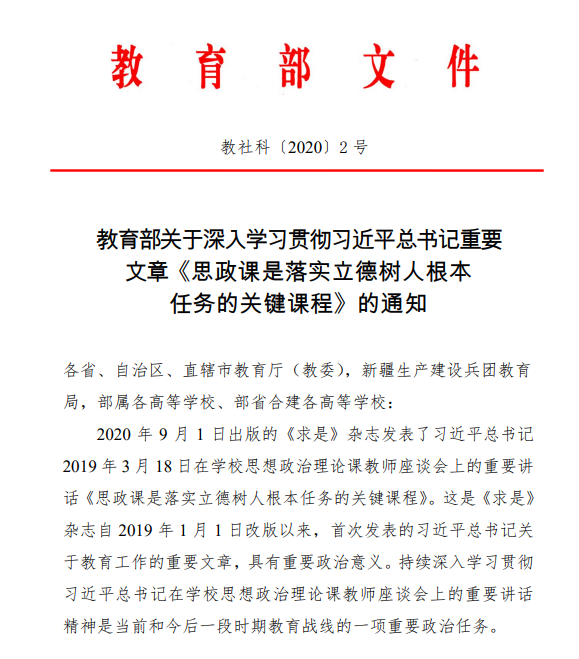 教育部文件

教社科〔2020〕2号

教育部关于深入学习贯彻习近平总书记重要文章《思政课是落实立德树人根本任务的关键课程》的通知

各省、自治区、直辖市教育厅（教委），新疆生产建设兵团教育局，部属各高等学校、部省合建各高等学校：

2020年9月1日出版的《求是》杂志发表了习近平总书记2019年3月18日在学校思想政治理论课教师座谈会上的重要讲话《思政课是落实立德树人根本任务的关键课程》。这是《求是》杂志自2019年1月1日改版以来，首次发表的习近平总书记关于教育工作的重要文章，具有重要政治意义。持续深入学习贯彻习近平总书记在学校思想政治理论课教师座谈会上的重要讲话精神是当前和今后一段时期教育战线的一项重要政治任务。